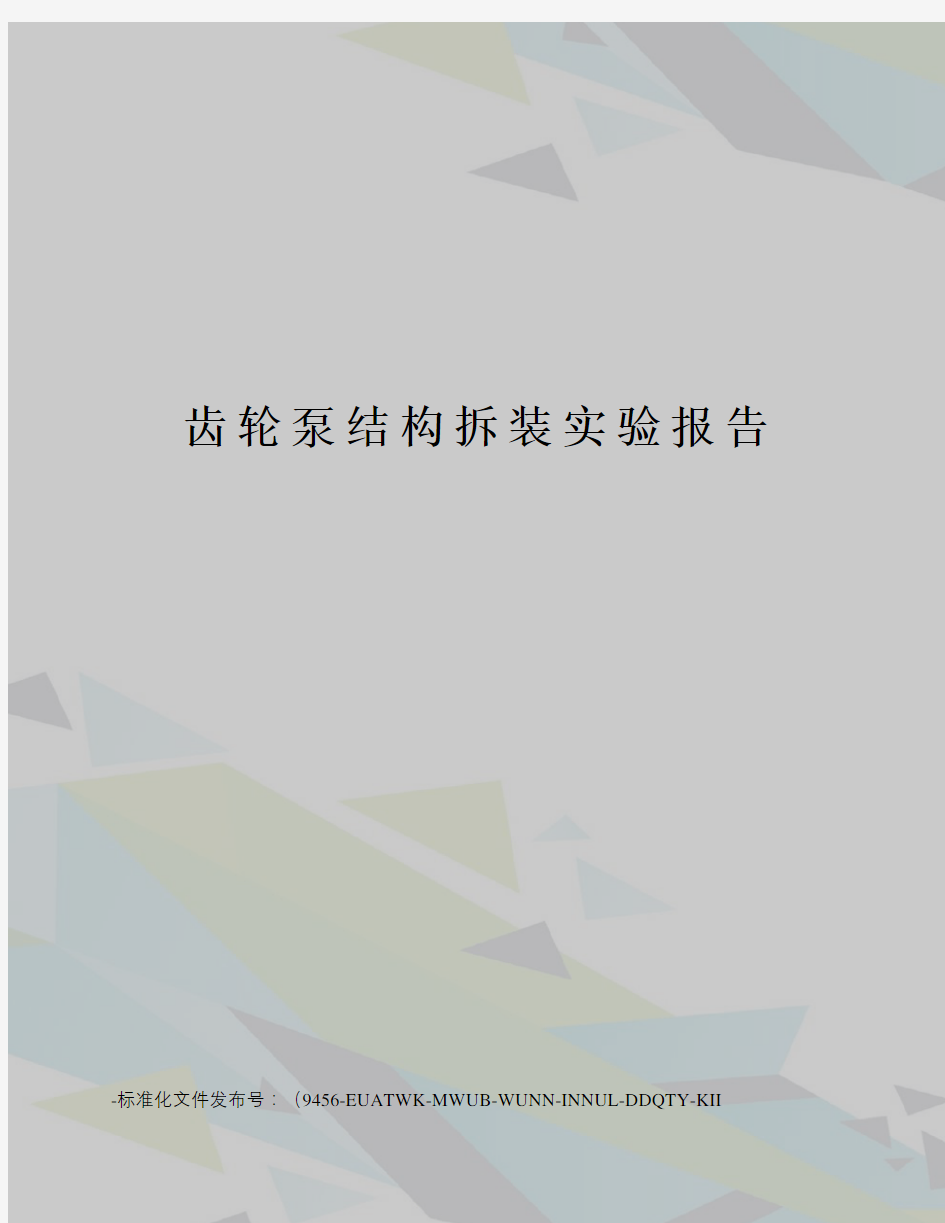 齿轮泵结构拆装实验报告

-标准化文件发布号：（9456-EUATWK-MWUB-WUNN-INNUL-DDQTY-KII